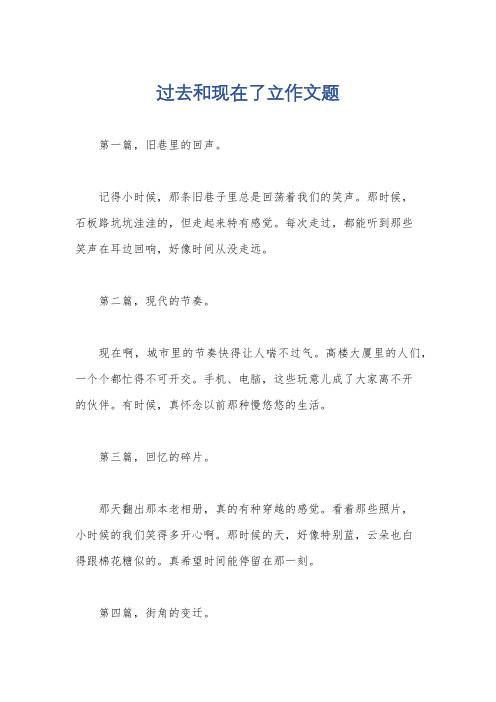 过去和现在了立作文题

第一篇，旧巷里的回声。

记得小时候，那条旧巷子里总是回荡着我们的笑声。那时候，石板路坑坑洼洼的，但走起来特有感觉。每次走过，都能听到那些笑声在耳边回响，好像时间从没走远。

第二篇，现代的节奏。

现在啊，城市里的节奏快得让人喘不过气。高楼大厦里的人们，一个个都忙得不可开交。手机、电脑，这些玩意儿成了大家离不开的伙伴。有时候，真怀念以前那种慢悠悠的生活。

第三篇，回忆的碎片。

那天翻出那本老相册，真的有种穿越的感觉。看着那些照片，小时候的我们笑得多开心啊。那时候的天，好像特别蓝，云朵也白得跟棉花糖似的。真希望时间能停留在那一刻。

第四篇，街角的变迁。